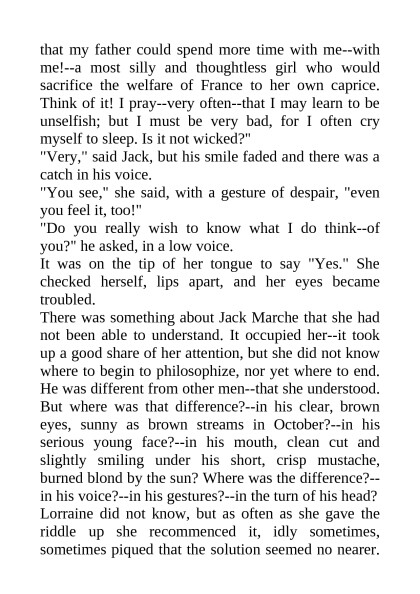 that my father could spend more time with me--with me!--a most silly and thoughtless girl who would sacrifice the welfare of France to her own caprice. Think of it! I pray--very often--that I may learn to be unselfish; but I must be very bad, for I often cry myself to sleep. Is it not wicked?"
"Very," said Jack, but his smile faded and there was a catch in his voice.
"You see," she said, with a gesture of despair, "even you feel it, too!"
"Do you really wish to know what I do think--of you?" he asked, in a low voice.
It was on the tip of her tongue to say "Yes." She checked herself, lips apart, and her eyes became troubled.
There was something about Jack Marche that she had not been able to understand. It occupied her--it took up a good share of her attention, but she did not know where to begin to philosophize, nor yet where to end. He was different from other men--that she understood. But where was that difference?--in his clear, brown eyes, sunny as brown streams in October?--in his serious young face?--in his mouth, clean cut and slightly smiling under his short, crisp mustache, burned blond by the sun? Where was the difference?--in his voice?--in his gestures?--in the turn of his head? Lorraine did not know, but as often as she gave the riddle up she recommenced it, idly sometimes, sometimes piqued that the solution seemed no nearer.